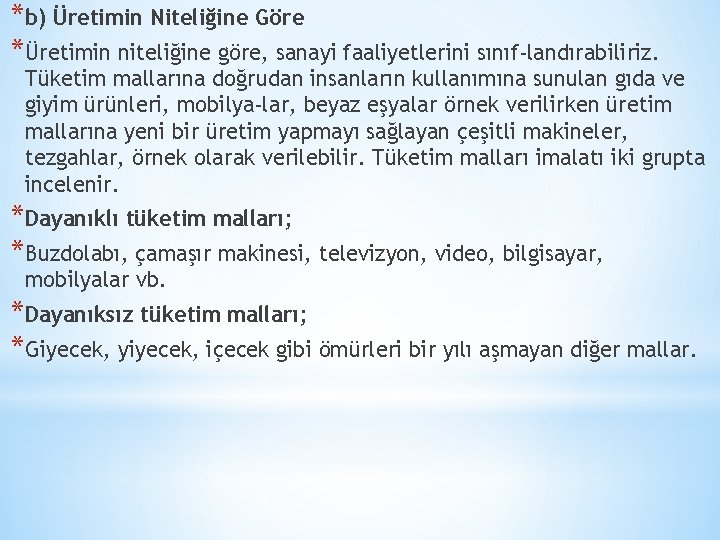 *b) Üretimin Niteliğine Göre

*Üretimin niteliğine göre, sanayi faaliyetlerini sınıf-landırabiliriz. Tüketim mallarına doğrudan insanların kullanımına sunulan gıda ve giyim ürünleri, mobilya-lar, beyaz eşyalar örnek verilirken üretim mallarına yeni bir üretim yapmayı sağlayan çeşitli makineler, tezgahlar, örnek olarak verilebilir. Tüketim malları imalatı iki grupta incelenir.

*Dayanıklı tüketim malları;

*Buzdolabı, çamaşır makinesi, televizyon, video, bilgisayar, mobilyalar vb.

*Dayanıksız tüketim malları;

*Giyecek, yiyecek, içecek gibi ömürleri bir yılı aşmayan diğer mallar.